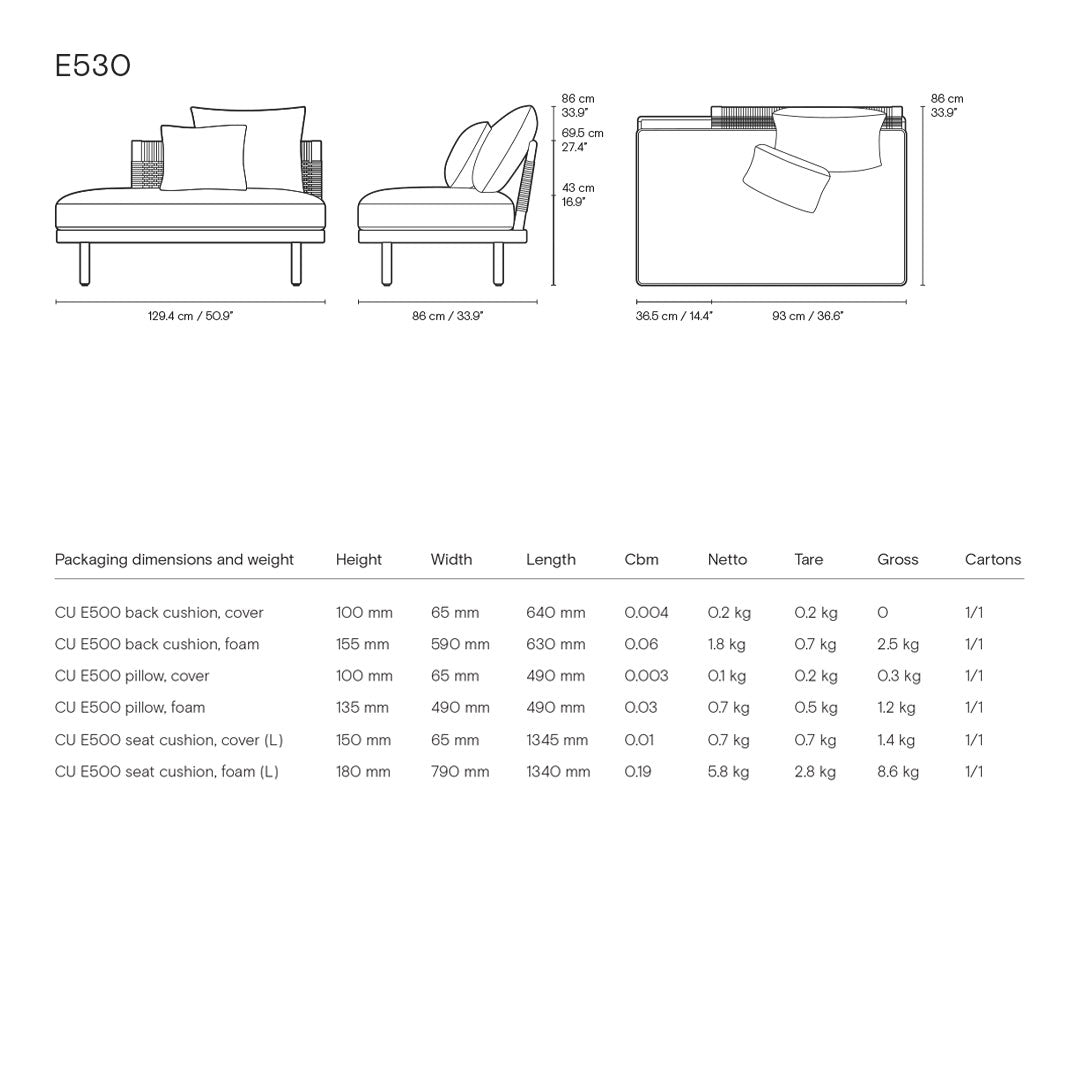 E530

86 cm
33.9"

69.5 cm
27.4"

43 cm
16.9"

86 cm
33.9"

129.4 cm / 50.9"

86 cm / 33.9"

36.5 cm / 14.4"

93 cm / 36.6"

| Packaging dimensions and weight | Height | Width | Length | Cbm | Netto | Tare | Gross | Cartons |
|---|---|---|---|---|---|---|---|---|
| CU E500 back cushion, cover | 100 mm | 65 mm | 640 mm | 0.004 | 0.2 kg | 0.2 kg | 0 | 1/1 |
| CU E500 back cushion, foam | 155 mm | 590 mm | 630 mm | 0.06 | 1.8 kg | 0.7 kg | 2.5 kg | 1/1 |
| CU E500 pillow, cover | 100 mm | 65 mm | 490 mm | 0.003 | 0.1 kg | 0.2 kg | 0.3 kg | 1/1 |
| CU E500 pillow, foam | 135 mm | 490 mm | 490 mm | 0.03 | 0.7 kg | 0.5 kg | 1.2 kg | 1/1 |
| CU E500 seat cushion, cover (L) | 150 mm | 65 mm | 1345 mm | 0.01 | 0.7 kg | 0.7 kg | 1.4 kg | 1/1 |
| CU E500 seat cushion, foam (L) | 180 mm | 790 mm | 1340 mm | 0.19 | 5.8 kg | 2.8 kg | 8.6 kg | 1/1 |